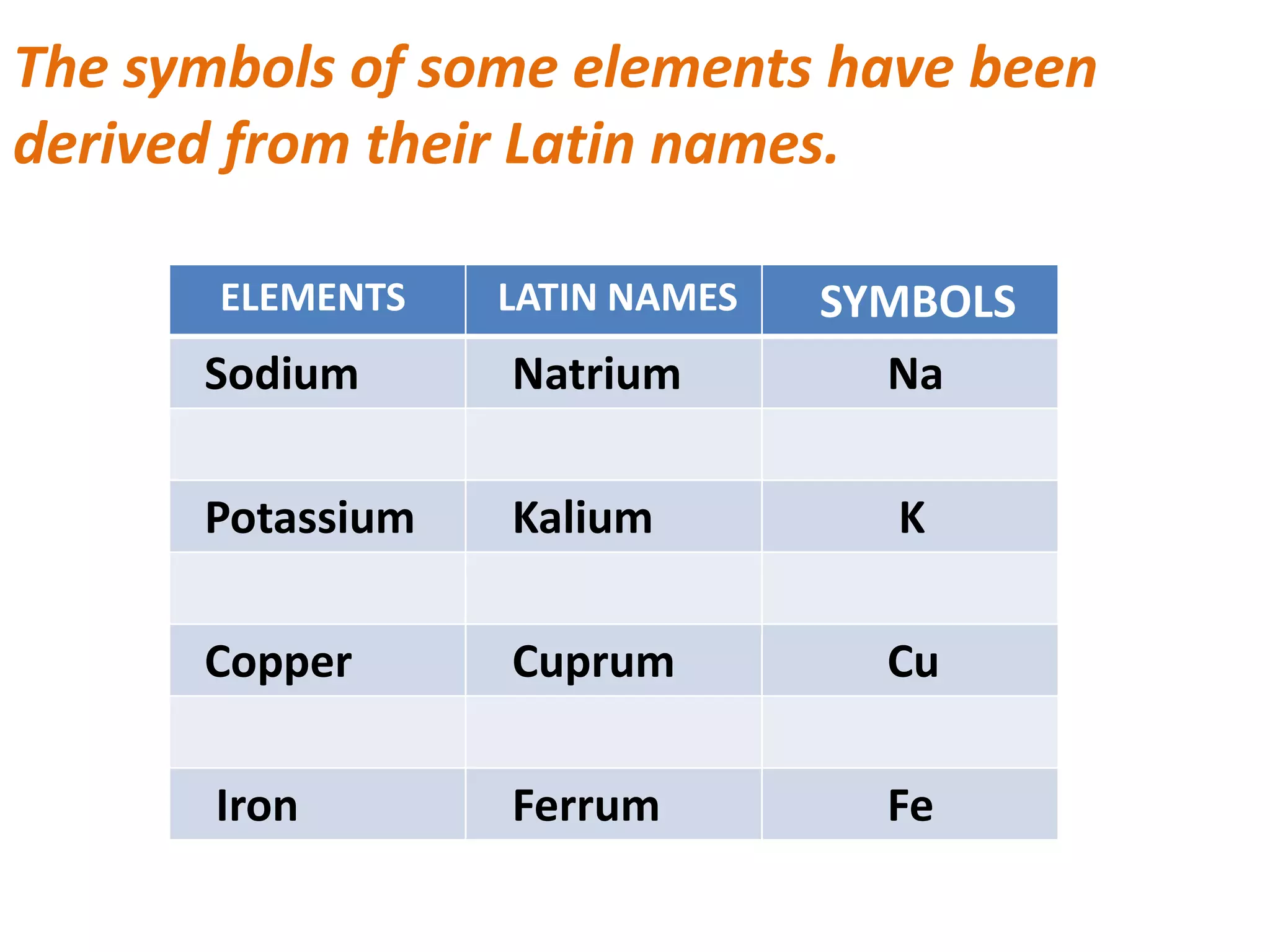 The symbols of some elements have been derived from their Latin names.

| ELEMENTS | LATIN NAMES | SYMBOLS |
|---|---|---|
| Sodium | Natrium | Na |
| | | |
| Potassium | Kalium | K |
| | | |
| Copper | Cuprum | Cu |
| | | |
| Iron | Ferrum | Fe |